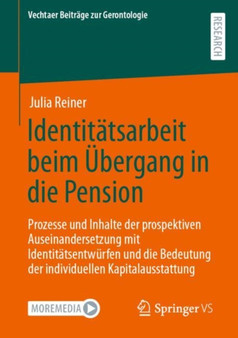 Vechtaer Beiträge zur Gerontologie

RESEARCH

Julia Reiner

Identitätsarbeit beim Übergang in die Pension

Prozesse und Inhalte der prospektiven Auseinandersetzung mit Identitätsentwürfen und die Bedeutung der individuellen Kapitalausstattung

MOREMEDIA

Springer VS